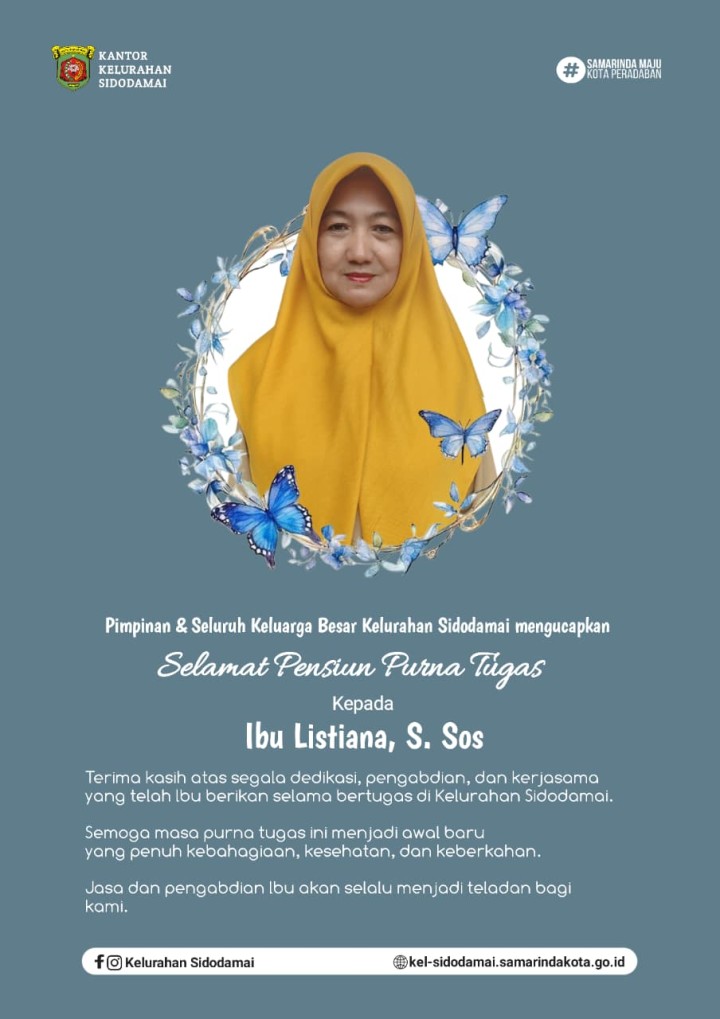 KANTOR
KELURAHAN
SIDODAMAI

# SAMARINDA MAJU
KOTA PERADABAN

Pimpinan & Seluruh Keluarga Besar Kelurahan Sidodamai mengucapkan

Selamat Pensiun Purna Tugas

Kepada

Ibu Listiana, S. Sos

Terima kasih atas segala dedikasi, pengabdian, dan kerjasama yang telah Ibu berikan selama bertugas di Kelurahan Sidodamai.

Semoga masa purna tugas ini menjadi awal baru yang penuh kebahagiaan, kesehatan, dan keberkahan.

Jasa dan pengabdian Ibu akan selalu menjadi teladan bagi kami.

Kelurahan Sidodamai

kel-sidodamai.samarindakota.go.id